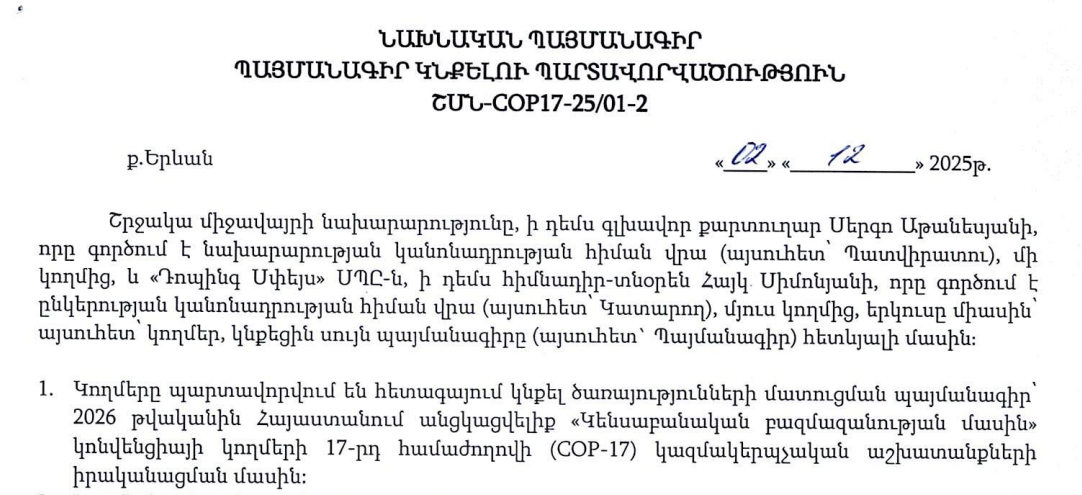 ՆԱԽՆԱԿԱՆ ՊԱՅՄԱՆԱԳԻՐ
ՊԱՅՄԱՆԱԳԻՐ ԿՆՔԵԼՈՒ ՊԱՐՏԱՎՈՐՎԱԾՈՒԹՅՈՒՆ
ՇՄՆ-COP17-25/01-2

ք.Երևան «02» «12» 2025թ.

Շրջակա միջավայրի նախարարությունը, ի դեմս գլխավոր քարտուղար Սերգո Աթանեսյանի, որը գործում է նախարարության կանոնադրության հիման վրա (այսուհետ՝ Պատվիրատու), մի կողմից, և «Դոպինգ Սփեյս» ՍՊԸ-ն, ի դեմս հիմնադիր-տնօրեն Հայկ Սիմոնյանի, որը գործում է ընկերության կանոնադրության հիման վրա (այսուհետ՝ Կատարող), մյուս կողմից, երկուսը միասին՝ այսուհետ՝ կողմեր, կնքեցին սույն պայմանագիրը (այսուհետ՝ Պայմանագիր) հետևյալի մասին:

1. Կողմերը պարտավորվում են հետագայում կնքել ծառայությունների մատուցման պայմանագիր՝ 2026 թվականին Հայաստանում անցկացվելիք «Կենսաբանական բազմազանության մասին» կոնվենցիայի կողմերի 17-րդ համաժողովի (COP-17) կազմակերպչական աշխատանքների իրականացման մասին: